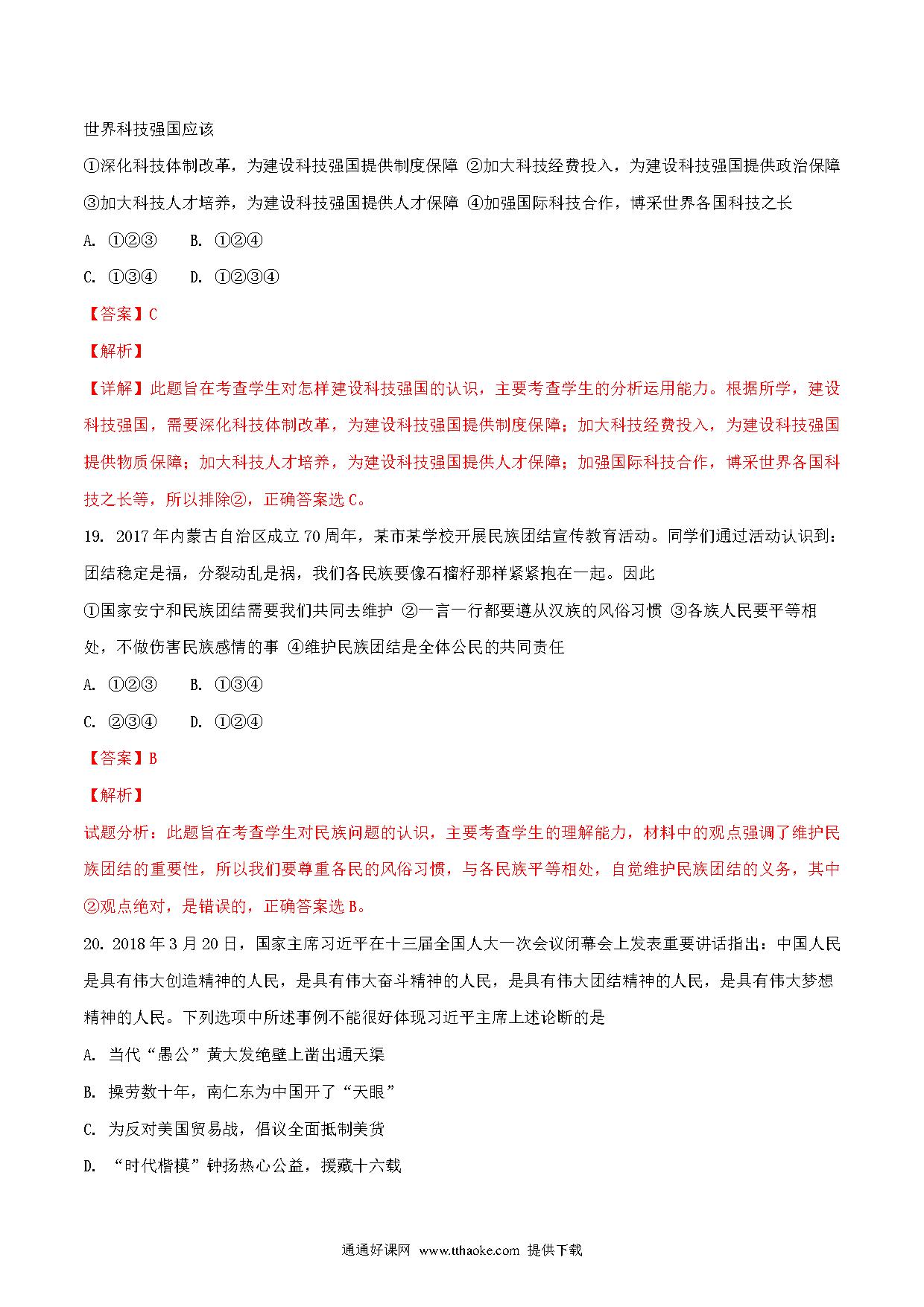 世界科技强国应该

①深化科技体制改革，为建设科技强国提供制度保障 ②加大科技经费投入，为建设科技强国提供政治保障 ③加大科技人才培养，为建设科技强国提供人才保障 ④加强国际科技合作，博采世界各国科技之长

A. ①②③　　B. ①②④

C. ①③④　　D. ①②③④

【答案】C

【解析】

【详解】此题旨在考查学生对怎样建设科技强国的认识，主要考查学生的分析运用能力。根据所学，建设科技强国，需要深化科技体制改革，为建设科技强国提供制度保障；加大科技经费投入，为建设科技强国提供物质保障；加大科技人才培养，为建设科技强国提供人才保障；加强国际科技合作，博采世界各国科技之长等，所以排除②，正确答案选C。

19. 2017年内蒙古自治区成立70周年，某市某学校开展民族团结宣传教育活动。同学们通过活动认识到：团结稳定是福，分裂动乱是祸，我们各民族要像石榴籽那样紧紧抱在一起。因此

①国家安宁和民族团结需要我们共同去维护 ②一言一行都要遵从汉族的风俗习惯 ③各族人民要平等相处，不做伤害民族感情的事 ④维护民族团结是全体公民的共同责任

A. ①②③　　B. ①③④

C. ②③④　　D. ①②④

【答案】B

【解析】

试题分析：此题旨在考查学生对民族问题的认识，主要考查学生的理解能力，材料中的观点强调了维护民族团结的重要性，所以我们要尊重各民的风俗习惯，与各民族平等相处，自觉维护民族团结的义务，其中②观点绝对，是错误的，正确答案选B。

20. 2018年3月20日，国家主席习近平在十三届全国人大一次会议闭幕会上发表重要讲话指出：中国人民是具有伟大创造精神的人民，是具有伟大奋斗精神的人民，是具有伟大团结精神的人民，是具有伟大梦想精神的人民。下列选项中所述事例不能很好体现习近平主席上述论断的是

A. 当代“愚公”黄大发绝壁上凿出通天渠

B. 操劳数十年，南仁东为中国开了“天眼”

C. 为反对美国贸易战，倡议全面抵制美货

D. “时代楷模”钟扬热心公益，援藏十六载

通通好课网 www.tthaoke.com 提供下载